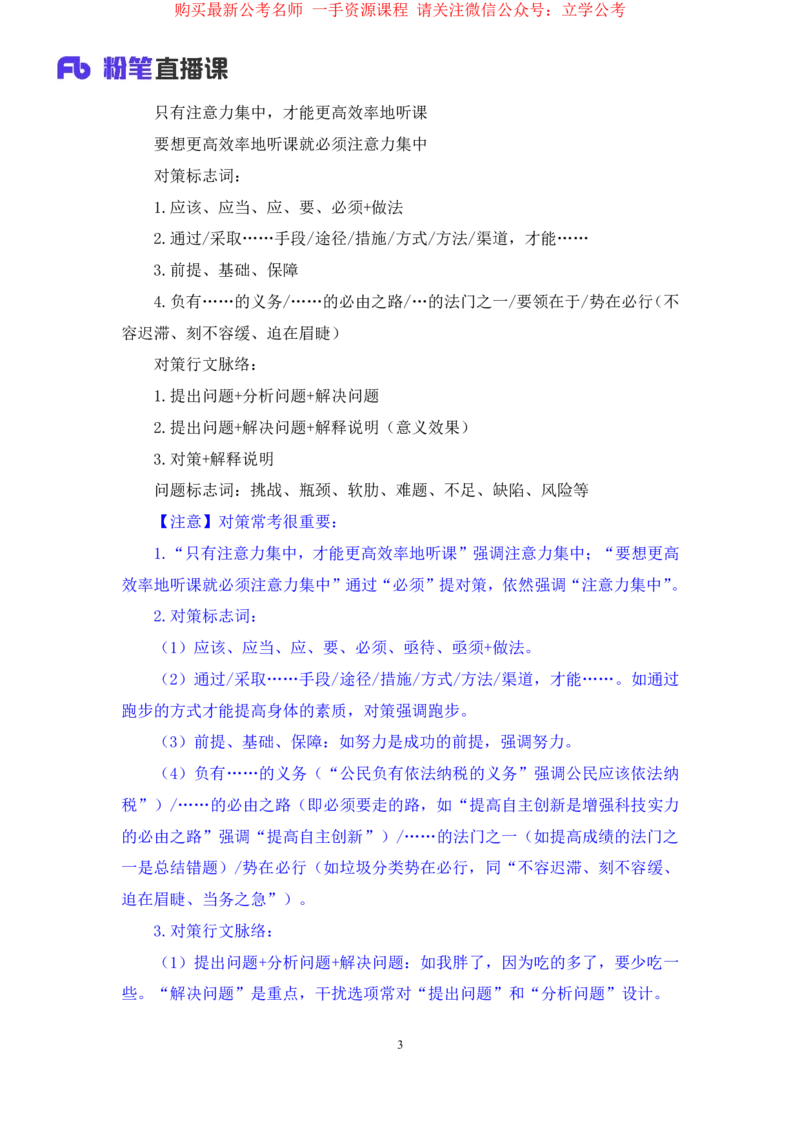 购买最新公考名师 一手资源课程 请关注微信公众号：立学公考

Fb 粉笔直播课

只有注意力集中，才能更高效率地听课

要想更高效率地听课就必须注意力集中

对策标志词：

1.应该、应当、应、要、必须+做法

2.通过/采取……手段/途径/措施/方式/方法/渠道，才能……

3.前提、基础、保障

4.负有……的义务/……的必由之路/…的法门之一/要领在于/势在必行（不容迟滞、刻不容缓、迫在眉睫）

对策行文脉络：

1.提出问题+分析问题+解决问题

2.提出问题+解决问题+解释说明（意义效果）

3.对策+解释说明

问题标志词：挑战、瓶颈、软肋、难题、不足、缺陷、风险等

【注意】对策常考很重要：

1.“只有注意力集中，才能更高效率地听课”强调注意力集中；“要想更高效率地听课就必须注意力集中”通过“必须”提对策，依然强调“注意力集中”。

2.对策标志词：

（1）应该、应当、应、要、必须、亟待、亟须+做法。

（2）通过/采取……手段/途径/措施/方式/方法/渠道，才能……。如通过跑步的方式才能提高身体的素质，对策强调跑步。

（3）前提、基础、保障：如努力是成功的前提，强调努力。

（4）负有……的义务（“公民负有依法纳税的义务”强调公民应该依法纳税”）/……的必由之路（即必须要走的路，如“提高自主创新是增强科技实力的必由之路”强调“提高自主创新”）/……的法门之一（如提高成绩的法门之一是总结错题）/势在必行（如垃圾分类势在必行，同“不容迟滞、刻不容缓、迫在眉睫、当务之急”）。

3.对策行文脉络：

（1）提出问题+分析问题+解决问题：如我胖了，因为吃的多了，要少吃一些。“解决问题”是重点，干扰选项常对“提出问题”和“分析问题”设计。

3